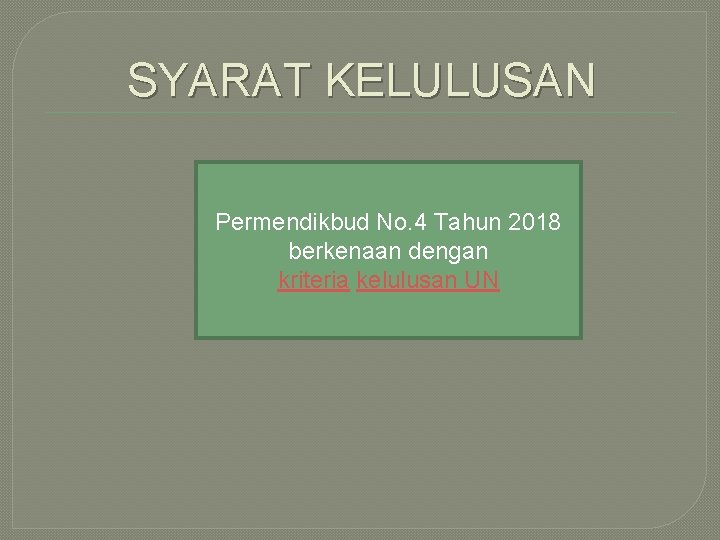 SYARAT KELULUSAN

Permendikbud No.4 Tahun 2018 berkenaan dengan kriteria kelulusan UN